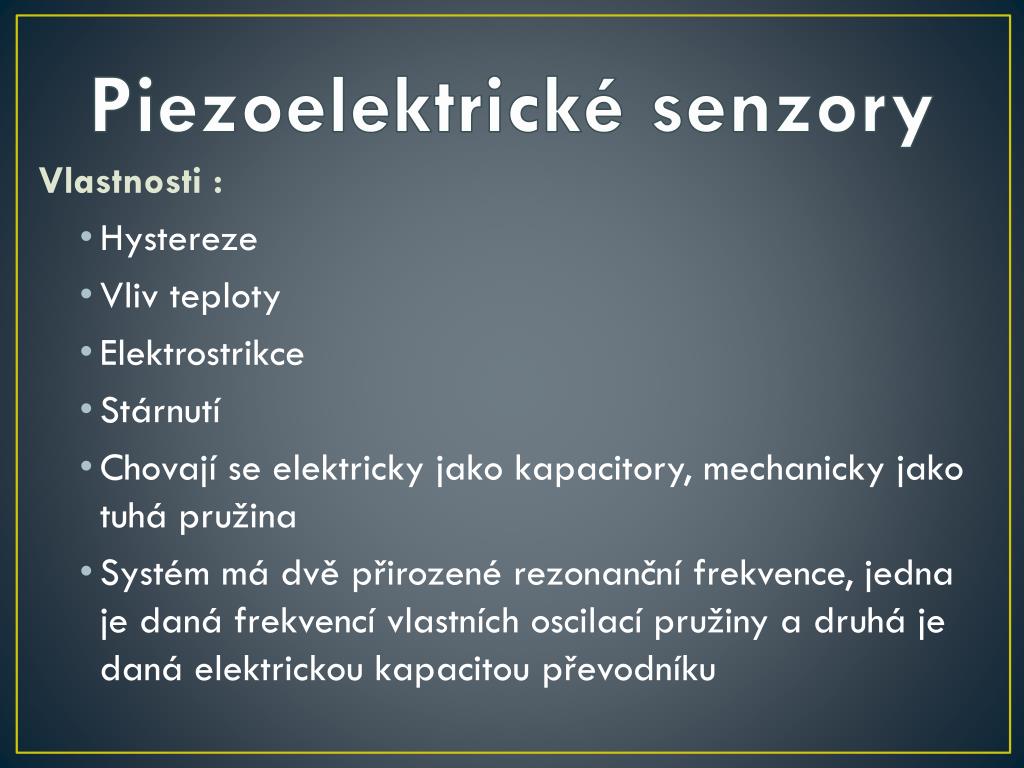 Piezoelektrické senzory

Vlastnosti :

• Hystereze
• Vliv teploty
• Elektrostrikce
• Stárnutí
• Chovají se elektricky jako kapacitory, mechanicky jako tuhá pružina
• Systém má dvě přirozené rezonanční frekvence, jedna je daná frekvencí vlastních oscilací pružiny a druhá je daná elektrickou kapacitou převodníku